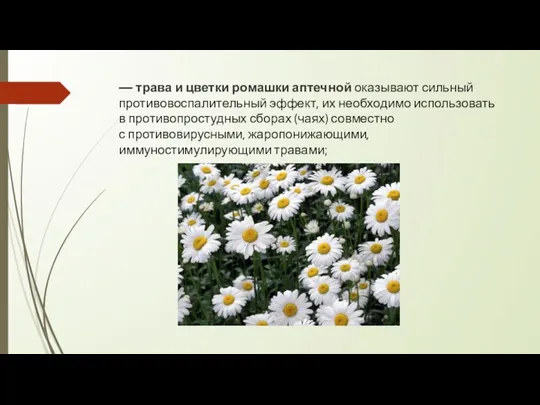 — трава и цветки ромашки аптечной оказывают сильный противовоспалительный эффект, их необходимо использовать в противопростудных сборах (чаях) совместно с противовирусными, жаропонижающими, иммуностимулирующими травами;